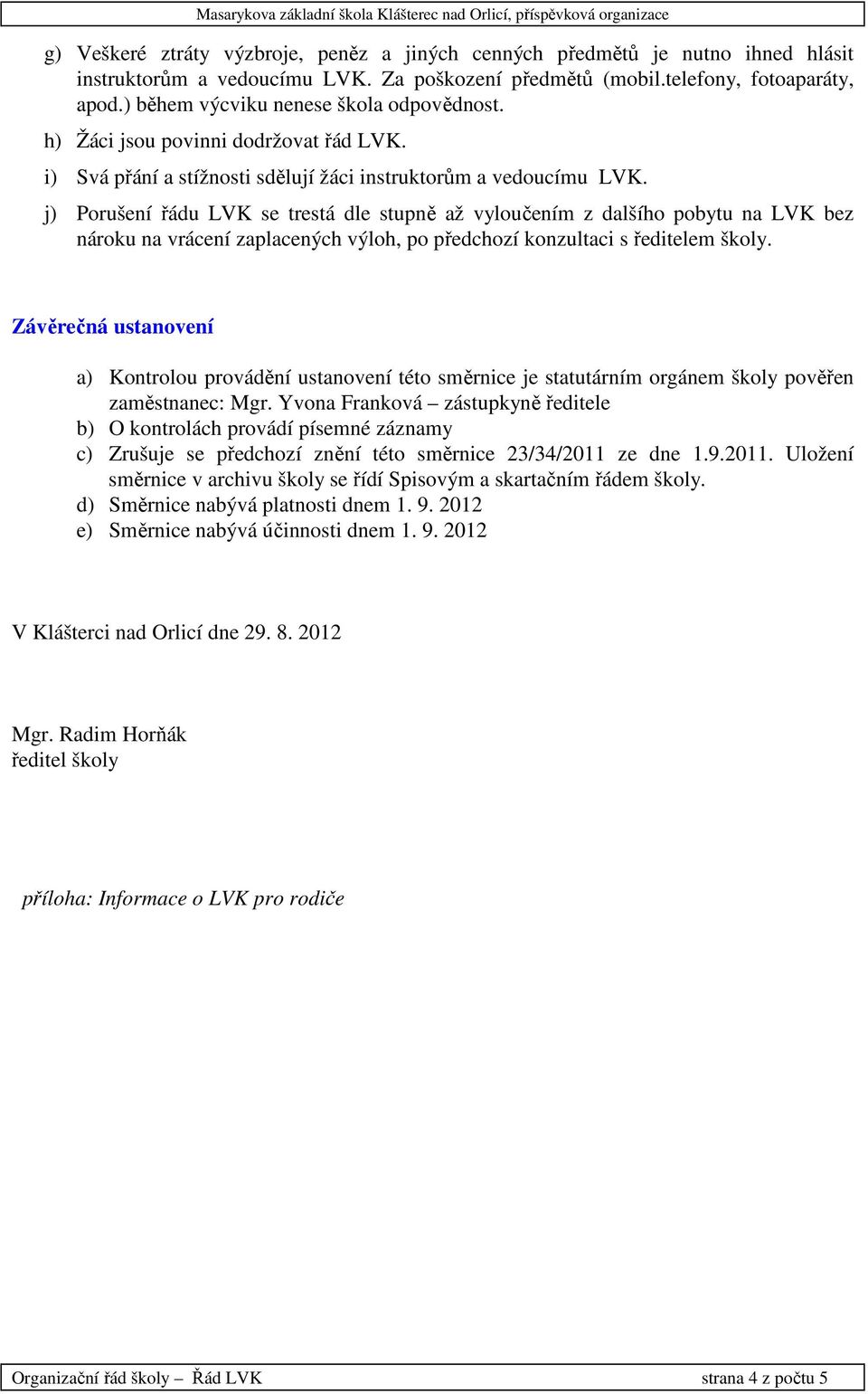 Masarykova základní škola Klášterec nad Orlicí, příspěvková organizace

g) Veškeré ztráty výzbroje, peněz a jiných cenných předmětů je nutno ihned hlásit instruktorům a vedoucímu LVK. Za poškození předmětů (mobil.telefony, fotoaparáty, apod.) během výcviku nenese škola odpovědnost.

h) Žáci jsou povinni dodržovat řád LVK.

i) Svá přání a stížnosti sdělují žáci instruktorům a vedoucímu LVK.

j) Porušení řádu LVK se trestá dle stupně až vyloučením z dalšího pobytu na LVK bez nároku na vrácení zaplacených výloh, po předchozí konzultaci s ředitelem školy.

Závěrečná ustanovení

a) Kontrolou provádění ustanovení této směrnice je statutárním orgánem školy pověřen zaměstnanec: Mgr. Yvona Franková – zástupkyně ředitele

b) O kontrolách provádí písemné záznamy

c) Zrušuje se předchozí znění této směrnice 23/34/2011 ze dne 1.9.2011. Uložení směrnice v archivu školy se řídí Spisovým a skartačním řádem školy.

d) Směrnice nabývá platnosti dnem 1. 9. 2012

e) Směrnice nabývá účinnosti dnem 1. 9. 2012

V Klášterci nad Orlicí dne 29. 8. 2012

Mgr. Radim Horňák
ředitel školy

příloha: Informace o LVK pro rodiče

Organizační řád školy – Řád LVK strana 4 z počtu 5